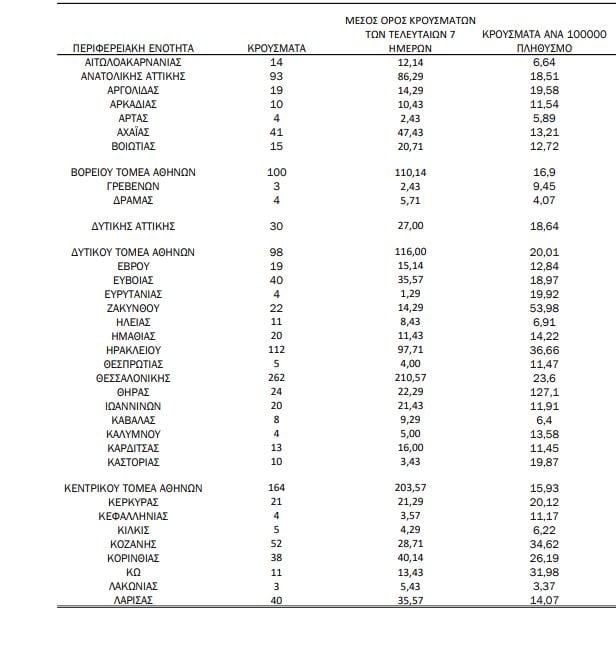 | ΠΕΡΙΦΕΡΕΙΑΚΗ ΕΝΟΤΗΤΑ | ΚΡΟΥΣΜΑΤΑ | ΜΕΣΟΣ ΟΡΟΣ ΚΡΟΥΣΜΑΤΩΝ ΤΩΝ ΤΕΛΕΥΤΑΙΩΝ 7 ΗΜΕΡΩΝ | ΚΡΟΥΣΜΑΤΑ ΑΝΑ 100000 ΠΛΗΘΥΣΜΟ |
|---|---|---|---|
| ΑΙΤΩΛΟΑΚΑΡΝΑΝΙΑΣ | 14 | 12,14 | 6,64 |
| ΑΝΑΤΟΛΙΚΗΣ ΑΤΤΙΚΗΣ | 93 | 86,29 | 18,51 |
| ΑΡΓΟΛΙΔΑΣ | 19 | 14,29 | 19,58 |
| ΑΡΚΑΔΙΑΣ | 10 | 10,43 | 11,54 |
| ΑΡΤΑΣ | 4 | 2,43 | 5,89 |
| ΑΧΑΪΑΣ | 41 | 47,43 | 13,21 |
| ΒΟΙΩΤΙΑΣ | 15 | 20,71 | 12,72 |
| ΒΟΡΕΙΟΥ ΤΟΜΕΑ ΑΘΗΝΩΝ | 100 | 110,14 | 16,9 |
| ΓΡΕΒΕΝΩΝ | 3 | 2,43 | 9,45 |
| ΔΡΑΜΑΣ | 4 | 5,71 | 4,07 |
| ΔΥΤΙΚΗΣ ΑΤΤΙΚΗΣ | 30 | 27,00 | 18,64 |
| ΔΥΤΙΚΟΥ ΤΟΜΕΑ ΑΘΗΝΩΝ | 98 | 116,00 | 20,01 |
| ΕΒΡΟΥ | 19 | 15,14 | 12,84 |
| ΕΥΒΟΙΑΣ | 40 | 35,57 | 18,97 |
| ΕΥΡΥΤΑΝΙΑΣ | 4 | 1,29 | 19,92 |
| ΖΑΚΥΝΘΟΥ | 22 | 14,29 | 53,98 |
| ΗΛΕΙΑΣ | 11 | 8,43 | 6,91 |
| ΗΜΑΘΙΑΣ | 20 | 11,43 | 14,22 |
| ΗΡΑΚΛΕΙΟΥ | 112 | 97,71 | 36,66 |
| ΘΕΣΠΡΩΤΙΑΣ | 5 | 4,00 | 11,47 |
| ΘΕΣΣΑΛΟΝΙΚΗΣ | 262 | 210,57 | 23,6 |
| ΘΗΡΑΣ | 24 | 22,29 | 127,1 |
| ΙΩΑΝΝΙΝΩΝ | 20 | 21,43 | 11,91 |
| ΚΑΒΑΛΑΣ | 8 | 9,29 | 6,4 |
| ΚΑΛΥΜΝΟΥ | 4 | 5,00 | 13,58 |
| ΚΑΡΔΙΤΣΑΣ | 13 | 16,00 | 11,45 |
| ΚΑΣΤΟΡΙΑΣ | 10 | 3,43 | 19,87 |
| ΚΕΝΤΡΙΚΟΥ ΤΟΜΕΑ ΑΘΗΝΩΝ | 164 | 203,57 | 15,93 |
| ΚΕΡΚΥΡΑΣ | 21 | 21,29 | 20,12 |
| ΚΕΦΑΛΛΗΝΙΑΣ | 4 | 3,57 | 11,17 |
| ΚΙΛΚΙΣ | 5 | 4,29 | 6,22 |
| ΚΟΖΑΝΗΣ | 52 | 28,71 | 34,62 |
| ΚΟΡΙΝΘΙΑΣ | 38 | 40,14 | 26,19 |
| ΚΩ | 11 | 13,43 | 31,98 |
| ΛΑΚΩΝΙΑΣ | 3 | 5,43 | 3,37 |
| ΛΑΡΙΣΑΣ | 40 | 35,57 | 14,07 |